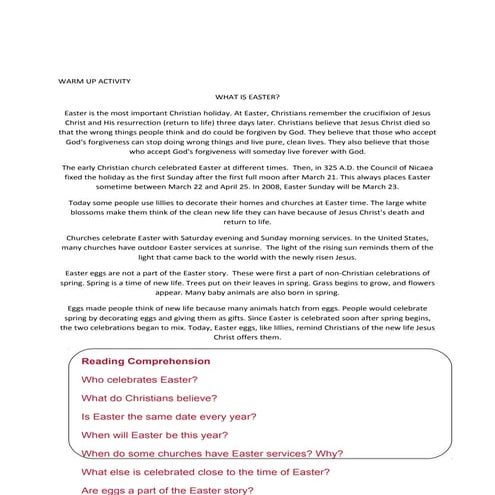 WARM UP ACTIVITY

WHAT IS EASTER?

Easter is the most important Christian holiday. At Easter, Christians remember the crucifixion of Jesus Christ and His resurrection (return to life) three days later. Christians believe that Jesus Christ died so that the wrong things people think and do could be forgiven by God. They believe that those who accept God's forgiveness can stop doing wrong things and live pure, clean lives. They also believe that those who accept God's forgiveness will someday live forever with God.

The early Christian church celebrated Easter at different times. Then, in 325 A.D. the Council of Nicaea fixed the holiday as the first Sunday after the first full moon after March 21. This always places Easter sometime between March 22 and April 25. In 2008, Easter Sunday will be March 23.

Today some people use lillies to decorate their homes and churches at Easter time. The large white blossoms make them think of the clean new life they can have because of Jesus Christ's death and return to life.

Churches celebrate Easter with Saturday evening and Sunday morning services. In the United States, many churches have outdoor Easter services at sunrise. The light of the rising sun reminds them of the light that came back to the world with the newly risen Jesus.

Easter eggs are not a part of the Easter story. These were first a part of non-Christian celebrations of spring. Spring is a time of new life. Trees put on their leaves in spring. Grass begins to grow, and flowers appear. Many baby animals are also born in spring.

Eggs made people think of new life because many animals hatch from eggs. People would celebrate spring by decorating eggs and giving them as gifts. Since Easter is celebrated soon after spring begins, the two celebrations began to mix. Today, Easter eggs, like lillies, remind Christians of the new life Jesus Christ offers them.

Reading Comprehension

Who celebrates Easter?

What do Christians believe?

Is Easter the same date every year?

When will Easter be this year?

When do some churches have Easter services? Why?

What else is celebrated close to the time of Easter?

Are eggs a part of the Easter story?